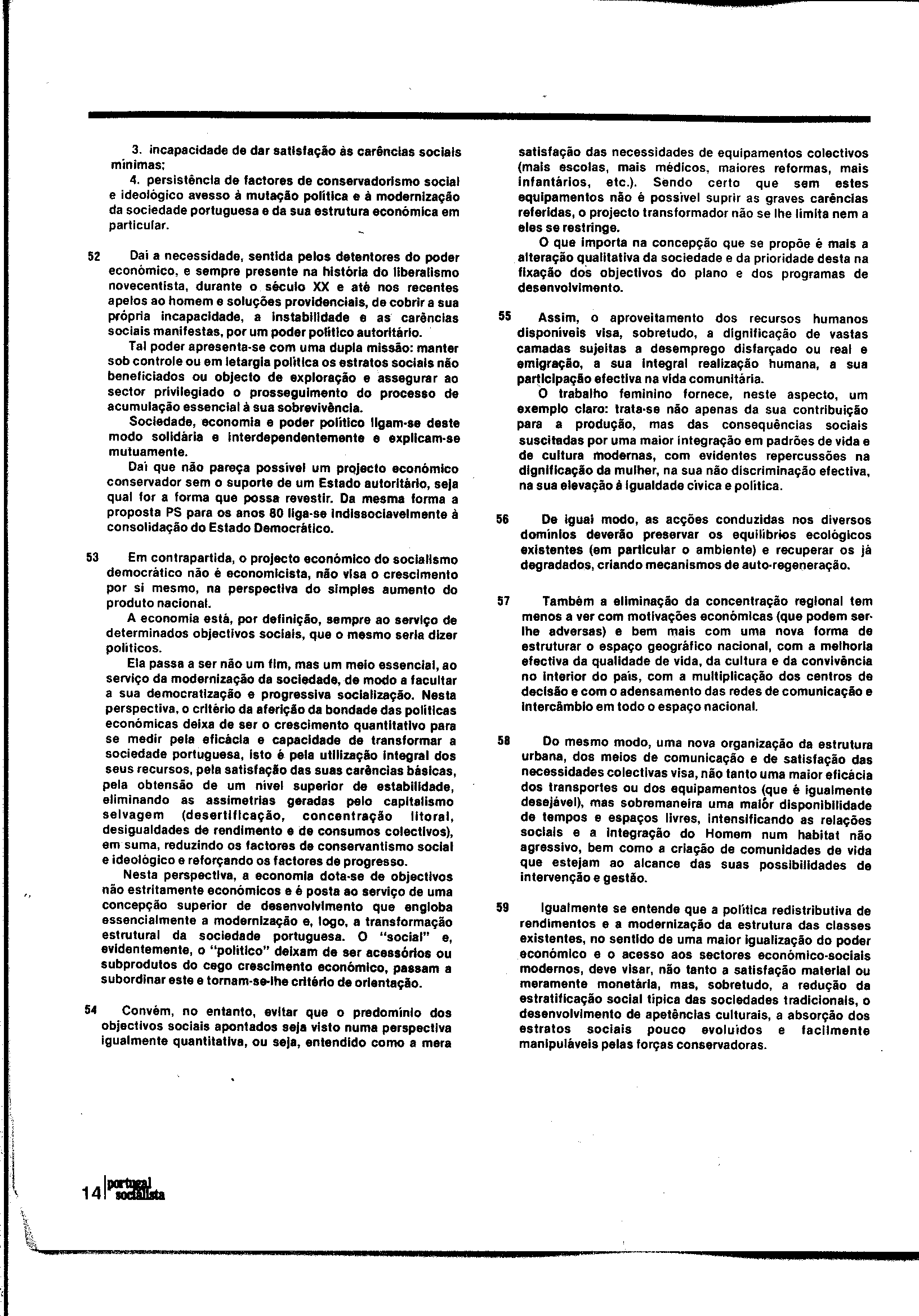 3. incapacidade de dar satisfação às carências sociais mínimas;

4. persistência de factores de conservadorismo social e ideológico avesso à mutação política e à modernização da sociedade portuguesa e da sua estrutura económica em particular.

52 Daí a necessidade, sentida pelos detentores do poder económico, e sempre presente na história do liberalismo novecentista, durante o século XX e até nos recentes apelos ao homem e soluções providenciais, de cobrir a sua própria incapacidade, a instabilidade e as carências sociais manifestas, por um poder político autoritário.

Tal poder apresenta-se com uma dupla missão: manter sob controle ou em letargia política os estratos sociais não beneficiados ou objecto de exploração e assegurar ao sector privilegiado o prosseguimento do processo de acumulação essencial à sua sobrevivência.

Sociedade, economia e poder político ligam-se deste modo solidária e interdependentemente e explicam-se mutuamente.

Daí que não pareça possível um projecto económico conservador sem o suporte de um Estado autoritário, seja qual for a forma que possa revestir. Da mesma forma a proposta PS para os anos 80 liga-se indissociavelmente à consolidação do Estado Democrático.

53 Em contrapartida, o projecto económico do socialismo democrático não é economicista, não visa o crescimento por si mesmo, na perspectiva do simples aumento do produto nacional.

A economia está, por definição, sempre ao serviço de determinados objectivos sociais, que o mesmo seria dizer políticos.

Ela passa a ser não um fim, mas um meio essencial, ao serviço da modernização da sociedade, de modo a facultar a sua democratização e progressiva socialização. Nesta perspectiva, o critério da aferição da bondade das políticas económicas deixa de ser o crescimento quantitativo para se medir pela eficácia e capacidade de transformar a sociedade portuguesa, isto é pela utilização integral dos seus recursos, pela satisfação das suas carências básicas, pela obtensão de um nível superior de estabilidade, eliminando as assimetrias geradas pelo capitalismo selvagem (desertificação, concentração litoral, desigualdades de rendimento e de consumos colectivos), em suma, reduzindo os factores de conservantismo social e ideológico e reforçando os factores de progresso.

Nesta perspectiva, a economia dota-se de objectivos não estritamente económicos e é posta ao serviço de uma concepção superior de desenvolvimento que engloba essencialmente a modernização e, logo, a transformação estrutural da sociedade portuguesa. O "social" e, evidentemente, o "político" deixam de ser acessórios ou subprodutos do cego crescimento económico, passam a subordinar este e tornam-se-lhe critério de orientação.

54 Convém, no entanto, evitar que o predomínio dos objectivos sociais apontados seja visto numa perspectiva igualmente quantitativa, ou seja, entendido como a mera satisfação das necessidades de equipamentos colectivos (mais escolas, mais médicos, maiores reformas, mais infantários, etc.). Sendo certo que sem estes equipamentos não é possível suprir as graves carências referidas, o projecto transformador não se lhe limita nem a eles se restringe.

O que importa na concepção que se propõe é mais a alteração qualitativa da sociedade e da prioridade desta na fixação dos objectivos do plano e dos programas de desenvolvimento.

55 Assim, o aproveitamento dos recursos humanos disponíveis visa, sobretudo, a dignificação de vastas camadas sujeitas a desemprego disfarçado ou real e emigração, a sua integral realização humana, a sua participação efectiva na vida comunitária.

O trabalho feminino fornece, neste aspecto, um exemplo claro: trata-se não apenas da sua contribuição para a produção, mas das consequências sociais suscitadas por uma maior integração em padrões de vida e de cultura modernas, com evidentes repercussões na dignificação da mulher, na sua não discriminação efectiva, na sua elevação à igualdade cívica e política.

56 De igual modo, as acções conduzidas nos diversos domínios deverão preservar os equilíbrios ecológicos existentes (em particular o ambiente) e recuperar os já degradados, criando mecanismos de auto-regeneração.

57 Também a eliminação da concentração regional tem menos a ver com motivações económicas (que podem ser-lhe adversas) e bem mais com uma nova forma de estruturar o espaço geográfico nacional, com a melhoria efectiva da qualidade de vida, da cultura e da convivência no interior do país, com a multiplicação dos centros de decisão e com o adensamento das redes de comunicação e intercâmbio em todo o espaço nacional.

58 Do mesmo modo, uma nova organização da estrutura urbana, dos meios de comunicação e de satisfação das necessidades colectivas visa, não tanto uma maior eficácia dos transportes ou dos equipamentos (que é igualmente desejável), mas sobremaneira uma maior disponibilidade de tempos e espaços livres, intensificando as relações sociais e a integração do Homem num habitat não agressivo, bem como a criação de comunidades de vida que estejam ao alcance das suas possibilidades de intervenção e gestão.

59 Igualmente se entende que a política redistributiva de rendimentos e a modernização da estrutura das classes existentes, no sentido de uma maior igualização do poder económico e o acesso aos sectores económico-sociais modernos, deve visar, não tanto a satisfação material ou meramente monetária, mas, sobretudo, a redução da estratificação social típica das sociedades tradicionais, o desenvolvimento de apetências culturais, a absorção dos estratos sociais pouco evoluídos e facilmente manipuláveis pelas forças conservadoras.

14 portugal socialista